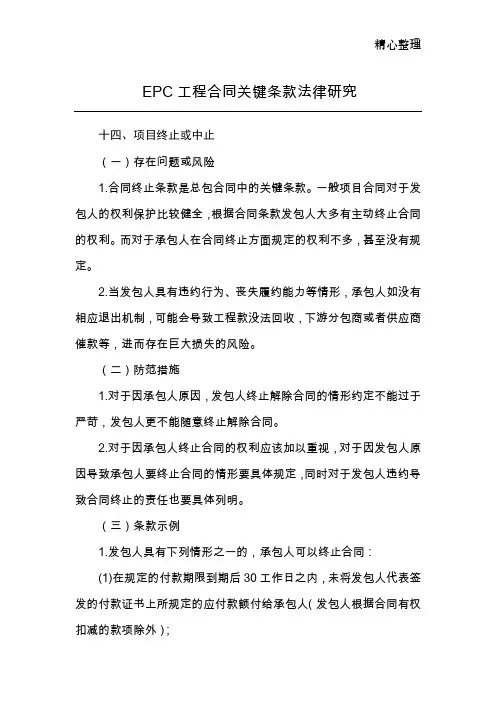 精心整理

EPC 工程合同关键条款法律研究

十四、项目终止或中止

（一）存在问题或风险

1.合同终止条款是总包合同中的关键条款。一般项目合同对于发包人的权利保护比较健全，根据合同条款发包人大多有主动终止合同的权利。而对于承包人在合同终止方面规定的权利不多，甚至没有规定。

2.当发包人具有违约行为、丧失履约能力等情形，承包人如没有相应退出机制，可能会导致工程款没法回收，下游分包商或者供应商催款等，进而存在巨大损失的风险。

（二）防范措施

1.对于因承包人原因，发包人终止解除合同的情形约定不能过于严苛，发包人更不能随意终止解除合同。

2.对于因承包人终止合同的权利应该加以重视，对于因发包人原因导致承包人要终止合同的情形要具体规定，同时对于发包人违约导致合同终止的责任也要具体列明。

（三）条款示例

1.发包人具有下列情形之一的，承包人可以终止合同：

(1)在规定的付款期限到期后 30 工作日之内，未将发包人代表签发的付款证书上所规定的应付款额付给承包人（发包人根据合同有权扣减的款项除外）;